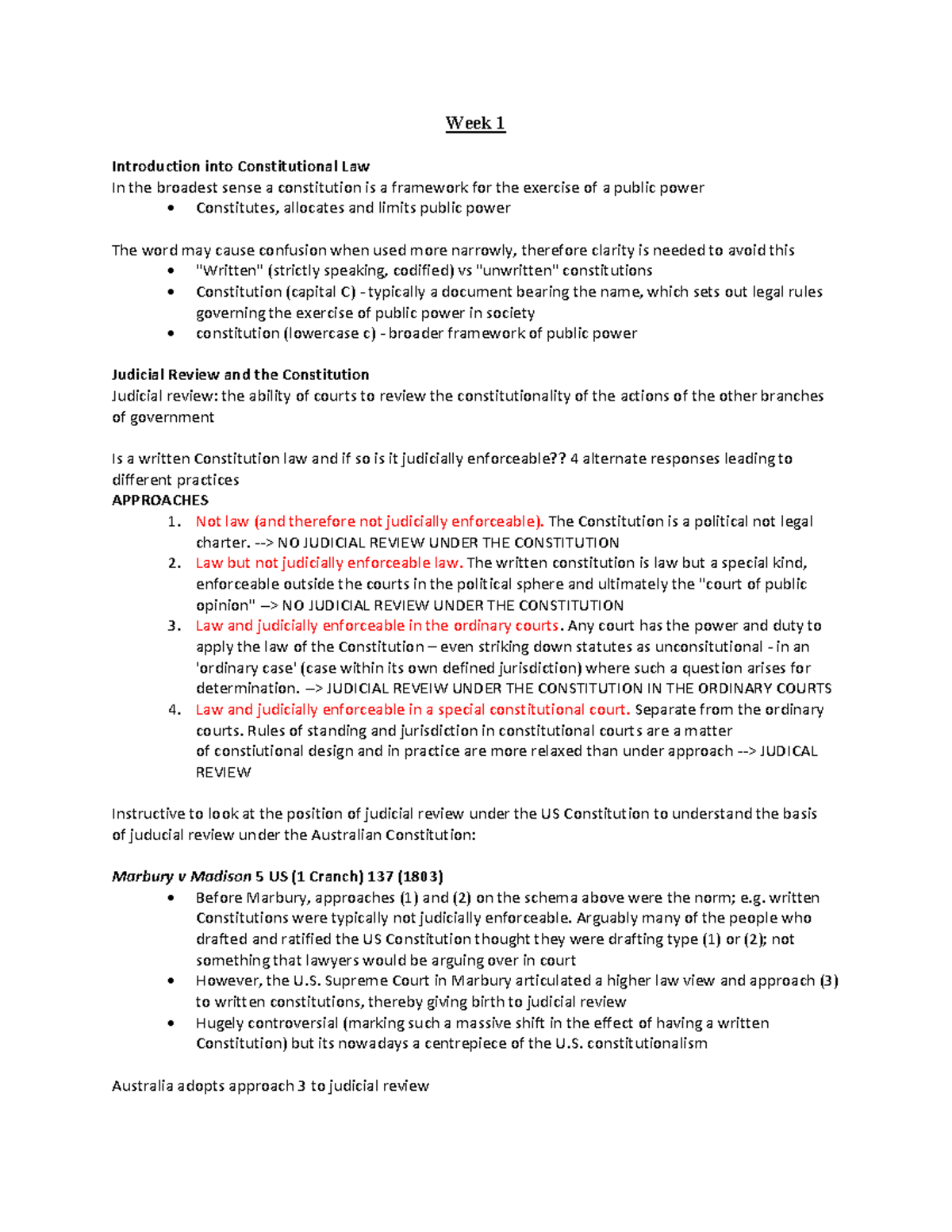 Week 1

Introduction into Constitutional Law
In the broadest sense a constitution is a framework for the exercise of a public power
• Constitutes, allocates and limits public power

The word may cause confusion when used more narrowly, therefore clarity is needed to avoid this
• "Written" (strictly speaking, codified) vs "unwritten" constitutions
• Constitution (capital C) - typically a document bearing the name, which sets out legal rules governing the exercise of public power in society
• constitution (lowercase c) - broader framework of public power

Judicial Review and the Constitution
Judicial review: the ability of courts to review the constitutionality of the actions of the other branches of government

Is a written Constitution law and if so is it judicially enforceable?? 4 alternate responses leading to different practices
APPROACHES
1. Not law (and therefore not judicially enforceable). The Constitution is a political not legal charter. --> NO JUDICIAL REVIEW UNDER THE CONSTITUTION
2. Law but not judicially enforceable law. The written constitution is law but a special kind, enforceable outside the courts in the political sphere and ultimately the "court of public opinion" --> NO JUDICIAL REVIEW UNDER THE CONSTITUTION
3. Law and judicially enforceable in the ordinary courts. Any court has the power and duty to apply the law of the Constitution – even striking down statutes as unconsitutional - in an 'ordinary case' (case within its own defined jurisdiction) where such a question arises for determination. --> JUDICIAL REVEIW UNDER THE CONSTITUTION IN THE ORDINARY COURTS
4. Law and judicially enforceable in a special constitutional court. Separate from the ordinary courts. Rules of standing and jurisdiction in constitutional courts are a matter of constiutional design and in practice are more relaxed than under approach --> JUDICAL REVIEW

Instructive to look at the position of judicial review under the US Constitution to understand the basis of juducial review under the Australian Constitution:

Marbury v Madison 5 US (1 Cranch) 137 (1803)
• Before Marbury, approaches (1) and (2) on the schema above were the norm; e.g. written Constitutions were typically not judicially enforceable. Arguably many of the people who drafted and ratified the US Constitution thought they were drafting type (1) or (2); not something that lawyers would be arguing over in court
• However, the U.S. Supreme Court in Marbury articulated a higher law view and approach (3) to written constitutions, thereby giving birth to judicial review
• Hugely controversial (marking such a massive shift in the effect of having a written Constitution) but its nowadays a centrepiece of the U.S. constitutionalism

Australia adopts approach 3 to judicial review